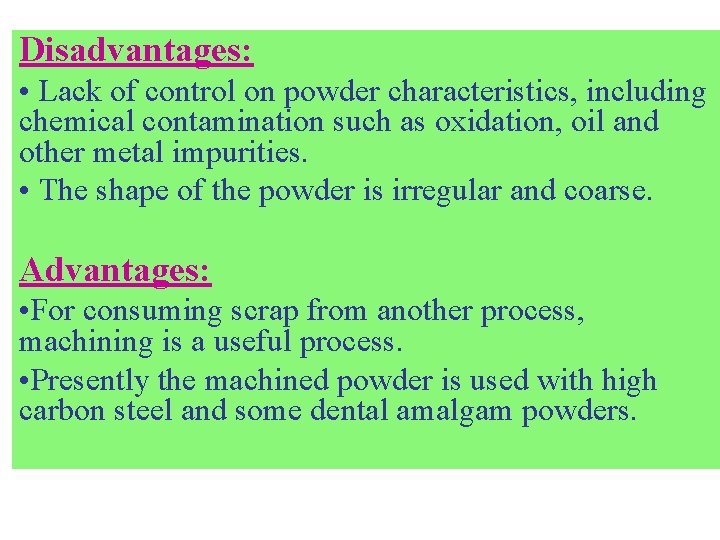 Disadvantages:

• Lack of control on powder characteristics, including chemical contamination such as oxidation, oil and other metal impurities.

• The shape of the powder is irregular and coarse.

Advantages:

•For consuming scrap from another process, machining is a useful process.

•Presently the machined powder is used with high carbon steel and some dental amalgam powders.